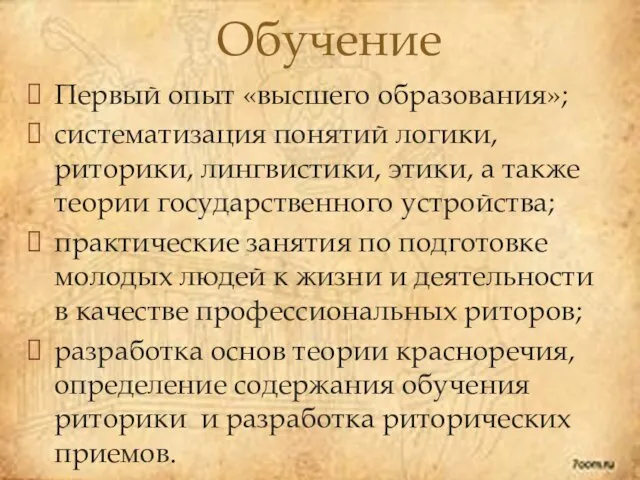 Обучение

Первый опыт «высшего образования»;

систематизация понятий логики, риторики, лингвистики, этики, а также теории государственного устройства;

практические занятия по подготовке молодых людей к жизни и деятельности в качестве профессиональных риторов;

разработка основ теории красноречия, определение содержания обучения риторики и разработка риторических приемов.

7oom.ru